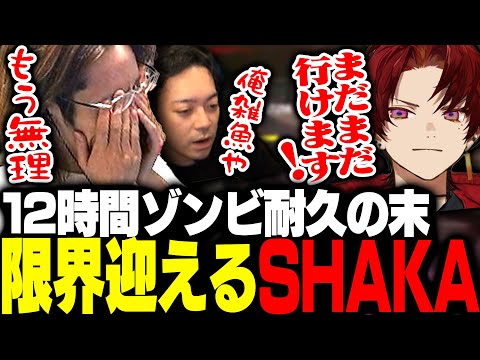 もう無理

俺雑魚や

まだまだ行けます!

12時間ゾンビ耐久の末
限界迎えるSHAKA